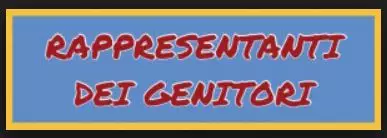 RAPPRESENTANTI
DEI GENITORI